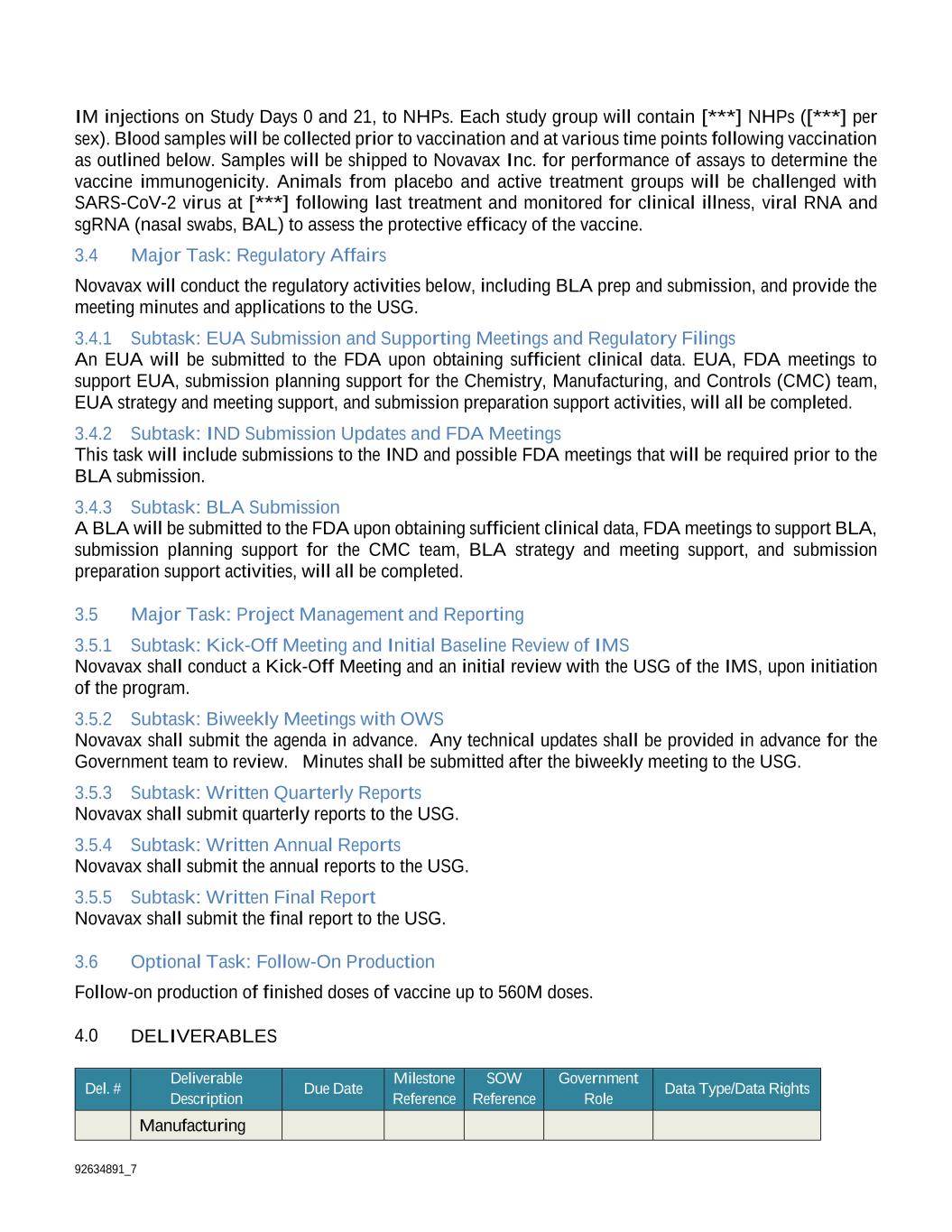 IM injections on Study Days 0 and 21, to NHPs. Each study group will contain [***] NHPs ([***] per sex). Blood samples will be collected prior to vaccination and at various time points following vaccination as outlined below. Samples will be shipped to Novavax Inc. for performance of assays to determine the vaccine immunogenicity. Animals from placebo and active treatment groups will be challenged with SARS-CoV-2 virus at [***] following last treatment and monitored for clinical illness, viral RNA and sgRNA (nasal swabs, BAL) to assess the protective efficacy of the vaccine.

3.4 Major Task: Regulatory Affairs

Novavax will conduct the regulatory activities below, including BLA prep and submission, and provide the meeting minutes and applications to the USG.

3.4.1 Subtask: EUA Submission and Supporting Meetings and Regulatory Filings
An EUA will be submitted to the FDA upon obtaining sufficient clinical data. EUA, FDA meetings to support EUA, submission planning support for the Chemistry, Manufacturing, and Controls (CMC) team, EUA strategy and meeting support, and submission preparation support activities, will all be completed.

3.4.2 Subtask: IND Submission Updates and FDA Meetings
This task will include submissions to the IND and possible FDA meetings that will be required prior to the BLA submission.

3.4.3 Subtask: BLA Submission
A BLA will be submitted to the FDA upon obtaining sufficient clinical data, FDA meetings to support BLA, submission planning support for the CMC team, BLA strategy and meeting support, and submission preparation support activities, will all be completed.

3.5 Major Task: Project Management and Reporting

3.5.1 Subtask: Kick-Off Meeting and Initial Baseline Review of IMS
Novavax shall conduct a Kick-Off Meeting and an initial review with the USG of the IMS, upon initiation of the program.

3.5.2 Subtask: Biweekly Meetings with OWS
Novavax shall submit the agenda in advance. Any technical updates shall be provided in advance for the Government team to review. Minutes shall be submitted after the biweekly meeting to the USG.

3.5.3 Subtask: Written Quarterly Reports
Novavax shall submit quarterly reports to the USG.

3.5.4 Subtask: Written Annual Reports
Novavax shall submit the annual reports to the USG.

3.5.5 Subtask: Written Final Report
Novavax shall submit the final report to the USG.

3.6 Optional Task: Follow-On Production

Follow-on production of finished doses of vaccine up to 560M doses.

4.0 DELIVERABLES

| Del. # | Deliverable Description | Due Date | Milestone Reference | SOW Reference | Government Role | Data Type/Data Rights |
|---|---|---|---|---|---|---|
| | Manufacturing | | | | | |

92634891_7